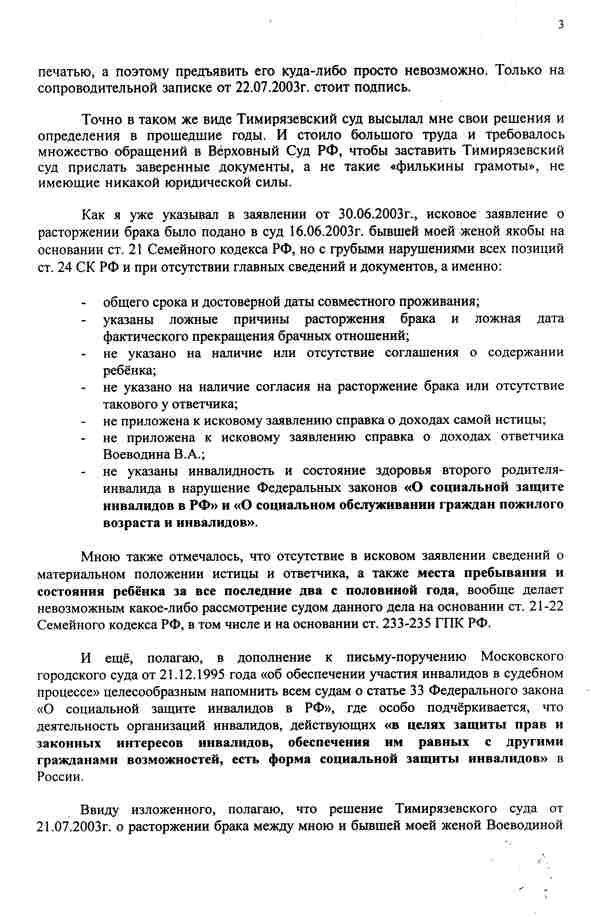 3

печатью, а поэтому предъявить его куда-либо просто невозможно. Только на сопроводительной записке от 22.07.2003г. стоит подпись.

Точно в таком же виде Тимирязевский суд высылал мне свои решения и определения в прошедшие годы. И стоило большого труда и требовалось множество обращений в Верховный Суд РФ, чтобы заставить Тимирязевский суд прислать заверенные документы, а не такие «филькины грамоты», не имеющие никакой юридической силы.

Как я уже указывал в заявлении от 30.06.2003г., исковое заявление о расторжении брака было подано в суд 16.06.2003г. бывшей моей женой якобы на основании ст. 21 Семейного кодекса РФ, но с грубыми нарушениями всех позиций ст. 24 СК РФ и при отсутствии главных сведений и документов, а именно:

- общего срока и достоверной даты совместного проживания;
- указаны ложные причины расторжения брака и ложная дата фактического прекращения брачных отношений;
- не указано на наличие или отсутствие соглашения о содержании ребёнка;
- не указано на наличие согласия на расторжение брака или отсутствие такового у ответчика;
- не приложена к исковому заявлению справка о доходах самой истицы;
- не приложена к исковому заявлению справка о доходах ответчика Воеводина В.А.;
- не указаны инвалидность и состояние здоровья второго родителя-инвалида в нарушение Федеральных законов «О социальной защите инвалидов в РФ» и «О социальном обслуживании граждан пожилого возраста и инвалидов».

Мною также отмечалось, что отсутствие в исковом заявлении сведений о материальном положении истицы и ответчика, а также места пребывания и состояния ребёнка за все последние два с половиной года, вообще делает невозможным какое-либо рассмотрение судом данного дела на основании ст. 21-22 Семейного кодекса РФ, в том числе и на основании ст. 233-235 ГПК РФ.

И ещё, полагаю, в дополнение к письму-поручению Московского городского суда от 21.12.1995 года «об обеспечении участия инвалидов в судебном процессе» целесообразным напомнить всем судам о статье 33 Федерального закона «О социальной защите инвалидов в РФ», где особо подчёркивается, что деятельность организаций инвалидов, действующих «в целях защиты прав и законных интересов инвалидов, обеспечения им равных с другими гражданами возможностей, есть форма социальной защиты инвалидов» в России.

Ввиду изложенного, полагаю, что решение Тимирязевского суда от 21.07.2003г. о расторжении брака между мною и бывшей моей женой Воеводиной